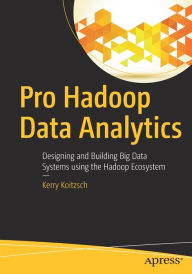 Pro Hadoop Data Analytics

Designing and Building Big Data Systems using the Hadoop Ecosystem

Kerry Koitzsch

apress®